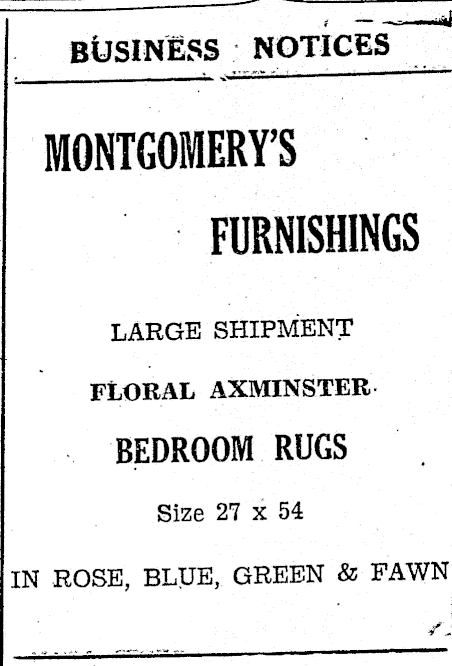 BUSINESS NOTICES

MONTGOMERY'S

FURNISHINGS

LARGE SHIPMENT

FLORAL AXMINSTER

BEDROOM RUGS

Size 27 x 54

IN ROSE, BLUE, GREEN & FAWN